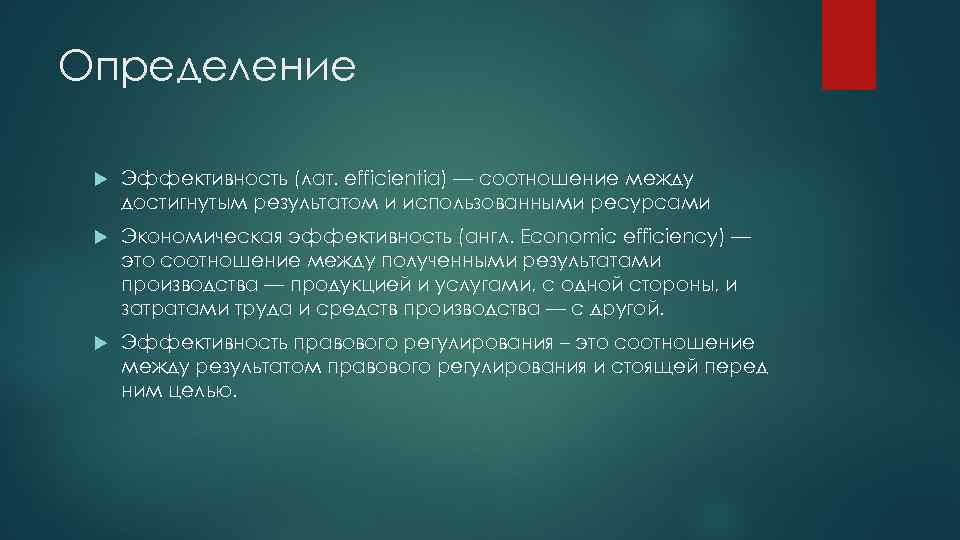 Определение

Эффективность (лат. efficientia) — соотношение между достигнутым результатом и использованными ресурсами

Экономическая эффективность (англ. Economic efficiency) — это соотношение между полученными результатами производства — продукцией и услугами, с одной стороны, и затратами труда и средств производства — с другой.

Эффективность правового регулирования – это соотношение между результатом правового регулирования и стоящей перед ним целью.